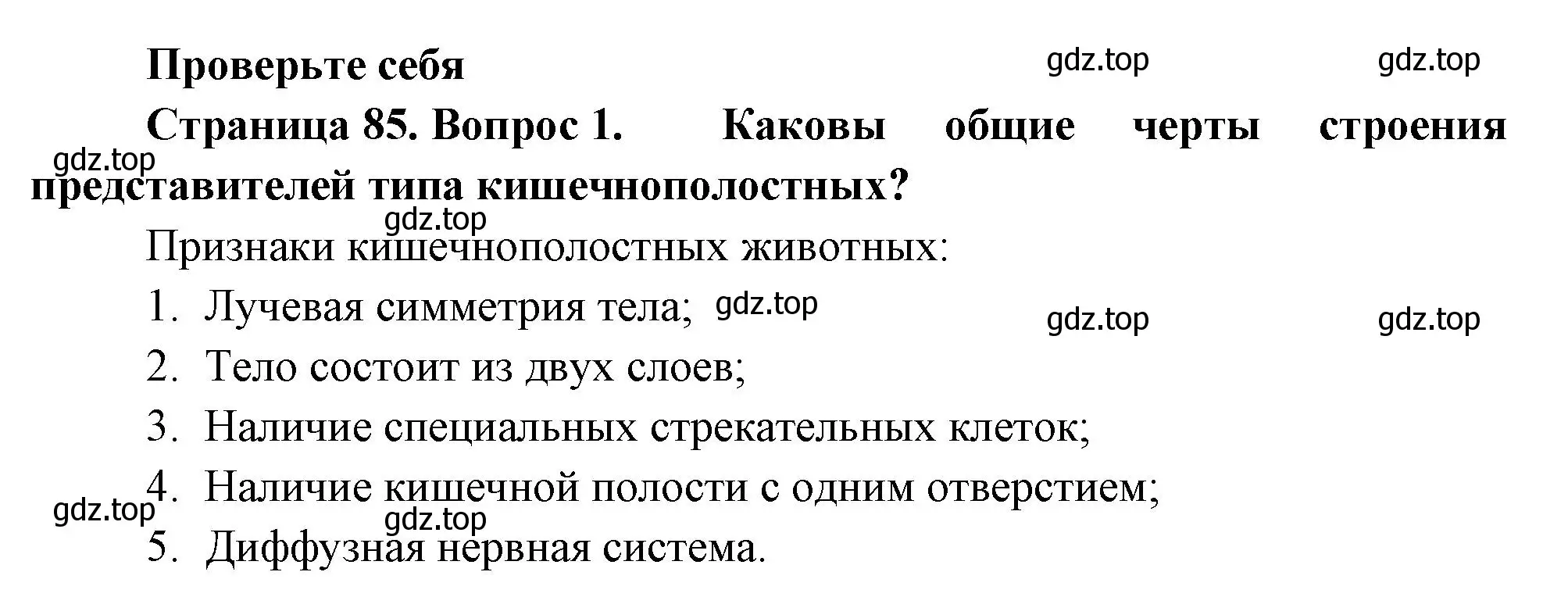 Проверьте себя

gdz.top gdz.top

Страница 85. Вопрос 1. Каковы общие черты строения представителей типа кишечнополостных?

gdz.top

gdz.top

Признаки кишечнополостных животных:

1. Лучевая симметрия тела; gdz.top

gdz.top gdz.top

2. Тело состоит из двух слоев;

3. Наличие специальных стрекательных клеток;

4. Наличие кишечной полости с одним отверстием;

gdz.top gdz.top

5. Диффузная нервная система.